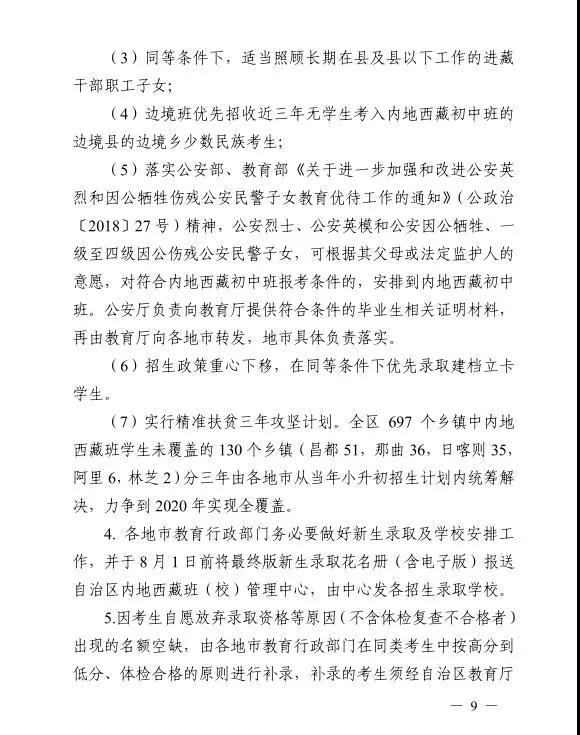 （3）同等条件下，适当照顾长期在县及县以下工作的进藏干部职工子女；

（4）边境班优先招收近三年无学生考入内地西藏初中班的边境县的边境乡少数民族考生；

（5）落实公安部、教育部《关于进一步加强和改进公安英烈和因公牺牲伤残公安民警子女教育优待工作的通知》（公政治〔2018〕27号）精神，公安烈士、公安英模和公安因公牺牲、一级至四级因公伤残公安民警子女，可根据其父母或法定监护人的意愿，对符合内地西藏初中班报考条件的，安排到内地西藏初中班。公安厅负责向教育厅提供符合条件的毕业生相关证明材料，再由教育厅向各地市转发，地市具体负责落实。

（6）招生政策重心下移，在同等条件下优先录取建档立卡学生。

（7）实行精准扶贫三年攻坚计划。全区 697 个乡镇中内地西藏班学生未覆盖的 130 个乡镇（昌都 51，那曲 36，日喀则 35，阿里 6，林芝 2）分三年由各地市从当年小升初招生计划内统筹解决，力争到 2020 年实现全覆盖。

4. 各地市教育行政部门务必要做好新生录取及学校安排工作，并于 8 月 1 日前将最终版新生录取花名册（含电子版）报送自治区内地西藏班（校）管理中心，由中心发各招生录取学校。

5.因考生自愿放弃录取资格等原因（不含体检复查不合格者）出现的名额空缺，由各地市教育行政部门在同类考生中按高分到低分、体检合格的原则进行补录，补录的考生须经自治区教育厅

— 9 —